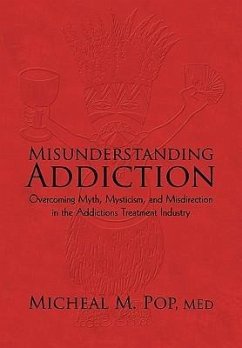 MISUNDERSTANDING
ADDICTION

Overcoming Myth, Mysticism, and Misdirection in the Addictions Treatment Industry

MICHEAL M. POP, MED